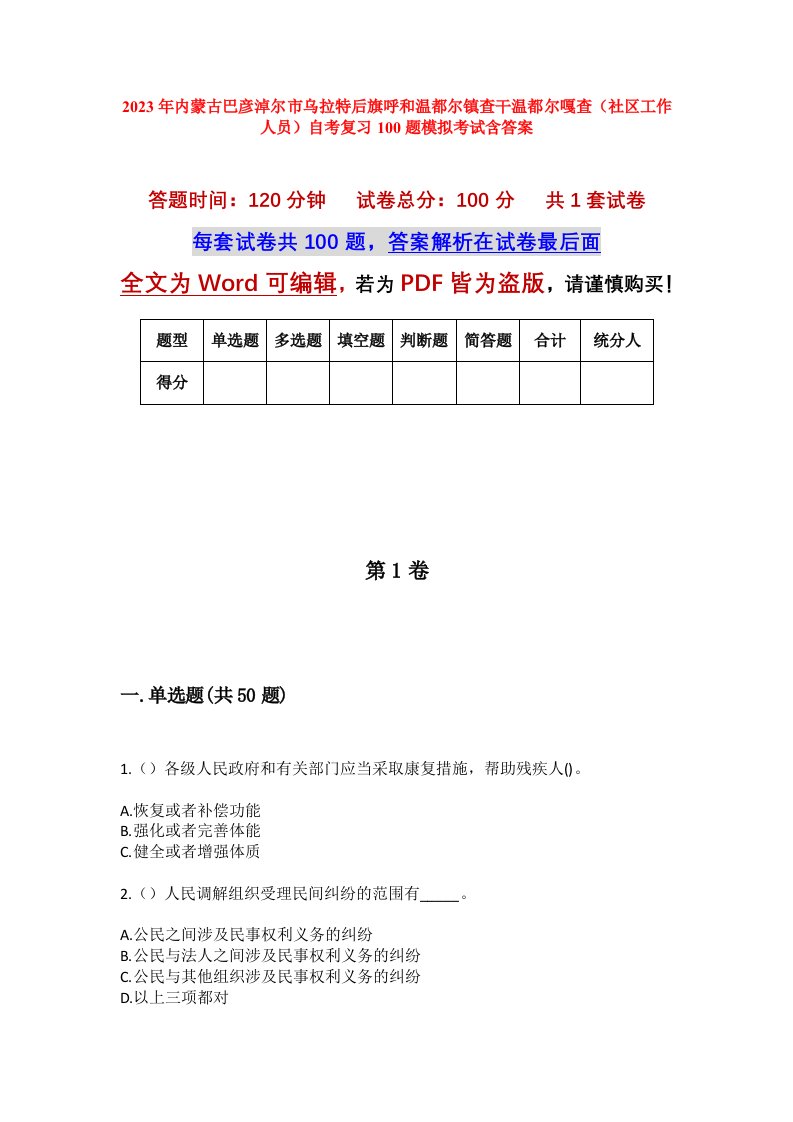 2023年内蒙古巴彦淖尔市乌拉特后旗呼和温都尔镇查干温都尔嘎查（社区工作人员）自考复习100题模拟考试含答案

答题时间：120分钟　试卷总分：100分　共1套试卷

每套试卷共100题，答案解析在试卷最后面

全文为Word可编辑，若为PDF皆为盗版，请谨慎购买！

| 题型 | 单选题 | 多选题 | 填空题 | 判断题 | 简答题 | 合计 | 统分人 |
|---|---|---|---|---|---|---|---|
| 得分 | | | | | | | |

第1卷

一.单选题(共50题)

1.（）各级人民政府和有关部门应当采取康复措施，帮助残疾人()。

A.恢复或者补偿功能
B.强化或者完善体能
C.健全或者增强体质

2.（）人民调解组织受理民间纠纷的范围有_____。

A.公民之间涉及民事权利义务的纠纷
B.公民与法人之间涉及民事权利义务的纠纷
C.公民与其他组织涉及民事权利义务的纠纷
D.以上三项都对